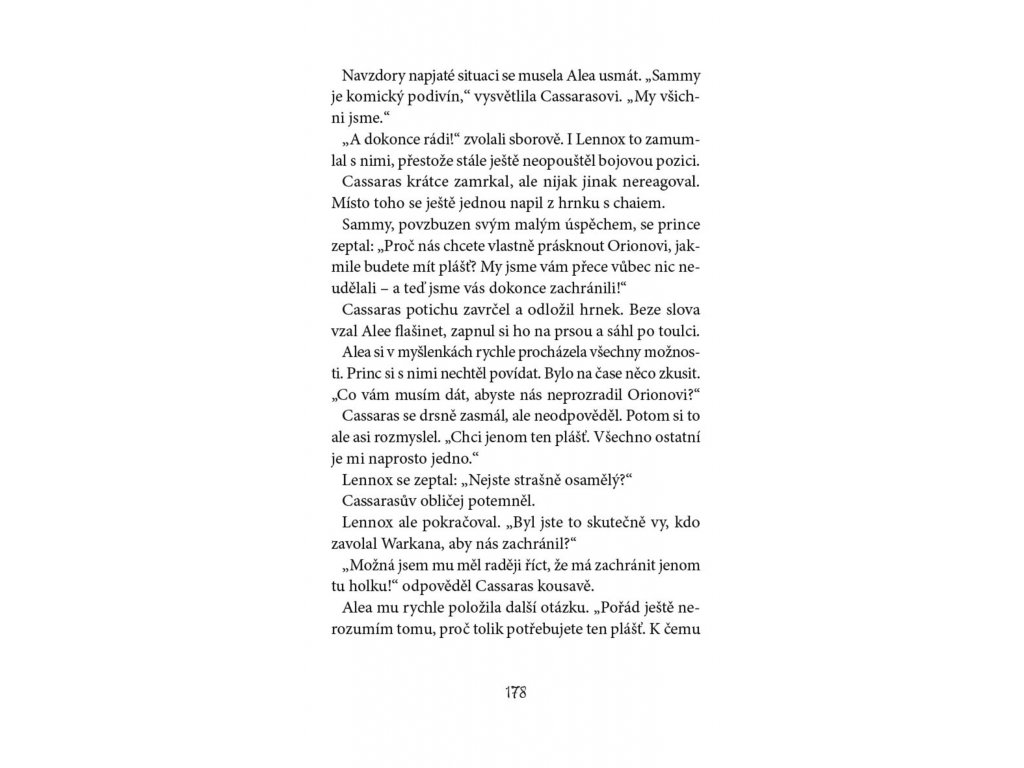 Navzdory napjaté situaci se musela Alea usmát. „Sammy je komický podivín," vysvětlila Cassarasovi. „My všichni jsme."

„A dokonce rádi!" zvolali sborově. I Lennox to zamumlal s nimi, přestože stále ještě neopouštěl bojovou pozici.

Cassaras krátce zamrkal, ale nijak jinak nereagoval. Místo toho se ještě jednou napil z hrnku s chaiem.

Sammy, povzbuzen svým malým úspěchem, se prince zeptal: „Proč nás chcete vlastně prásknout Orionovi, jakmile budete mít plášť? My jsme vám přece vůbec nic neudělali – a teď jsme vás dokonce zachránili!"

Cassaras potichu zavrčel a odložil hrnek. Beze slova vzal Alee flašinet, zapnul si ho na prsou a sáhl po toulci.

Alea si v myšlenkách rychle procházela všechny možnosti. Princ si s nimi nechtěl povídat. Bylo na čase něco zkusit. „Co vám musím dát, abyste nás neprozradil Orionovi?"

Cassaras se drsně zasmál, ale neodpověděl. Potom si to ale asi rozmyslel. „Chci jenom ten plášť. Všechno ostatní je mi naprosto jedno."

Lennox se zeptal: „Nejste strašně osamělý?"

Cassarasův obličej potemněl.

Lennox ale pokračoval. „Byl jste to skutečně vy, kdo zavolal Warkana, aby nás zachránil?"

„Možná jsem mu měl raději říct, že má zachránit jenom tu holku!" odpověděl Cassaras kousavě.

Alea mu rychle položila další otázku. „Pořád ještě nerozumím tomu, proč tolik potřebujete ten plášť. K čemu

178